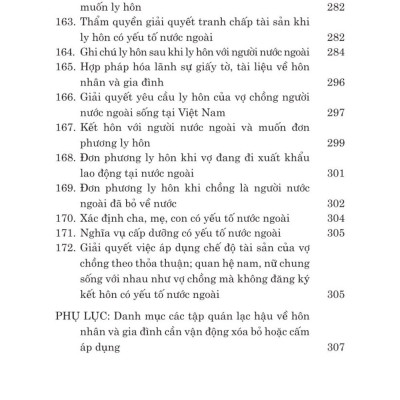 muốn ly hôn 282

163. Thẩm quyền giải quyết tranh chấp tài sản khi ly hôn có yếu tố nước ngoài 282

164. Ghi chú ly hôn sau khi ly hôn với người nước ngoài 284

165. Hợp pháp hóa lãnh sự giấy tờ, tài liệu về hôn nhân và gia đình 296

166. Giải quyết yêu cầu ly hôn của vợ chồng người nước ngoài sống tại Việt Nam 297

167. Kết hôn với người nước ngoài và muốn đơn phương ly hôn 299

168. Đơn phương ly hôn khi vợ đang đi xuất khẩu lao động tại nước ngoài 301

169. Đơn phương ly hôn khi chồng là người nước ngoài đã bỏ về nước 302

170. Xác định cha, mẹ, con có yếu tố nước ngoài 304

171. Nghĩa vụ cấp dưỡng có yếu tố nước ngoài 305

172. Giải quyết việc áp dụng chế độ tài sản của vợ chồng theo thỏa thuận; quan hệ nam, nữ chung sống với nhau như vợ chồng mà không đăng ký kết hôn có yếu tố nước ngoài 305

PHỤ LỤC: Danh mục các tập quán lạc hậu về hôn nhân và gia đình cần vận động xóa bỏ hoặc cấm áp dụng 307